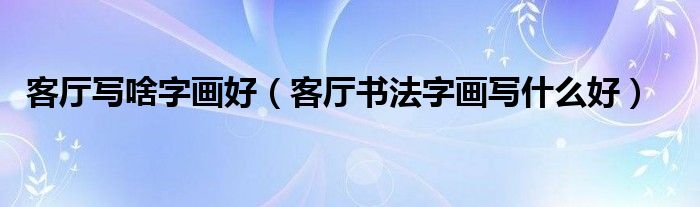 客厅写啥字画好（客厅书法字画写什么好）